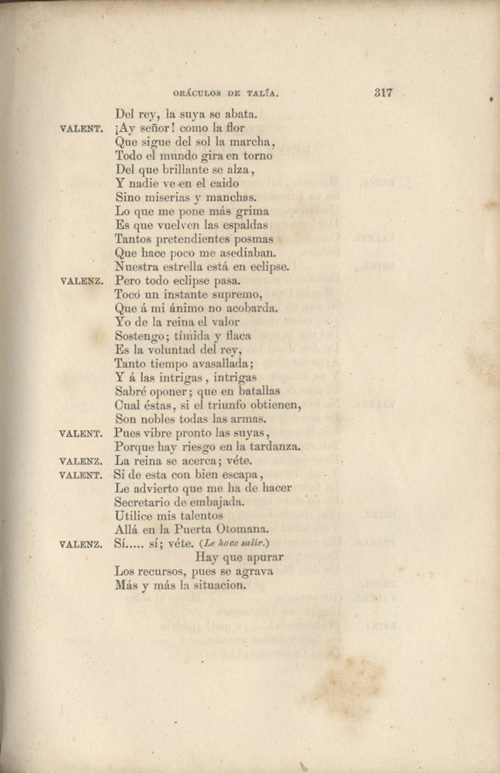 ORÁCULOS DE TALÍA. 317

Del rey, la suya se abata.
VALENT. ¡Ay señor! como la flor
Que sigue del sol la marcha,
Todo el mundo gira en torno
Del que brillante se alza,
Y nadie ve en el caido
Sino miserias y manchas.
Lo que me pone más grima
Es que vuelven las espaldas
Tantos pretendientes posmas
Que hace poco me asediaban.
Nuestra estrella está en eclipse.
VALENZ. Pero todo eclipse pasa.
Tocó un instante supremo,
Que á mi ánimo no acobarda.
Yo de la reina el valor
Sostengo; tímida y flaca
Es la voluntad del rey,
Tanto tiempo avasallada;
Y á las intrigas, intrigas
Sabré oponer; que en batallas
Cual éstas, si el triunfo obtienen,
Son nobles todas las armas.
VALENT. Pues vibre pronto las suyas,
Porque hay riesgo en la tardanza.
VALENZ. La reina se acerca; véte.
VALENT. Si de esta con bien escapa,
Le advierto que me ha de hacer
Secretario de embajada.
Utilice mis talentos
Allá en la Puerta Otomana.
VALENZ. Sí..... sí; véte. (Le hace salir.)
Hay que apurar
Los recursos, pues se agrava
Más y más la situacion.